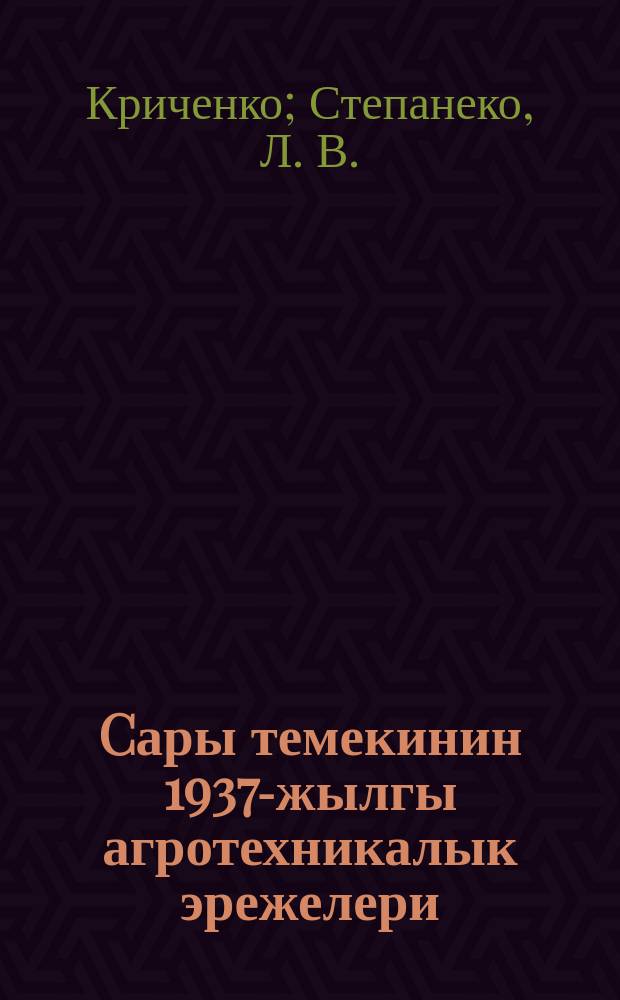 Криченко; Степанеко, Л. В.

Сары темекинин 1937-жылгы агротехникалык эрежелери